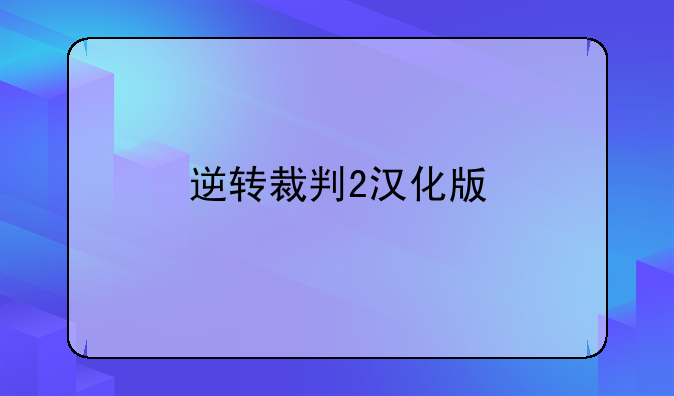 逆转裁判2汉化版